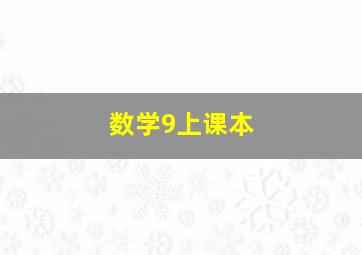 数学9上课本